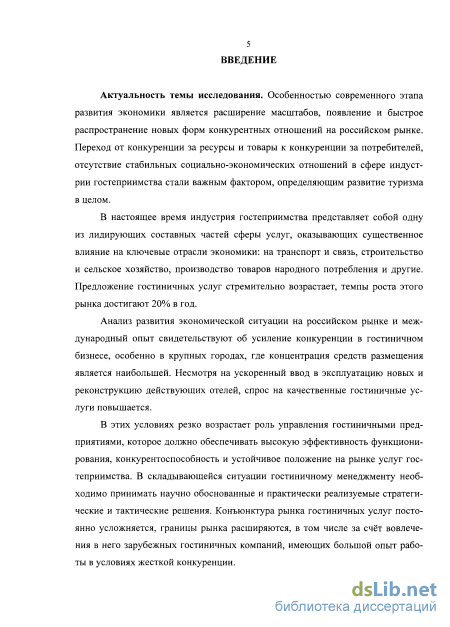 5
ВВЕДЕНИЕ

Актуальность темы исследования. Особенностью современного этапа развития экономики является расширение масштабов, появление и быстрое распространение новых форм конкурентных отношений на российском рынке. Переход от конкуренции за ресурсы и товары к конкуренции за потребителей, отсутствие стабильных социально-экономических отношений в сфере индустрии гостеприимства стали важным фактором, определяющим развитие туризма в целом.

В настоящее время индустрия гостеприимства представляет собой одну из лидирующих составных частей сферы услуг, оказывающих существенное влияние на ключевые отрасли экономики: на транспорт и связь, строительство и сельское хозяйство, производство товаров народного потребления и другие. Предложение гостиничных услуг стремительно возрастает, темпы роста этого рынка достигают 20% в год.

Анализ развития экономической ситуации на российском рынке и международный опыт свидетельствуют об усиление конкуренции в гостиничном бизнесе, особенно в крупных городах, где концентрация средств размещения является наибольшей. Несмотря на ускоренный ввод в эксплуатацию новых и реконструкцию действующих отелей, спрос на качественные гостиничные услуги повышается.

В этих условиях резко возрастает роль управления гостиничными предприятиями, которое должно обеспечивать высокую эффективность функционирования, конкурентоспособность и устойчивое положение на рынке услуг гостеприимства. В складывающейся ситуации гостиничному менеджменту необходимо принимать научно обоснованные и практически реализуемые стратегические и тактические решения. Конъюнктура рынка гостиничных услуг постоянно усложняется, границы рынка расширяются, в том числе за счёт вовлечения в него зарубежных гостиничных компаний, имеющих большой опыт работы в условиях жесткой конкуренции.

dsLib.net
библиотека диссертаций